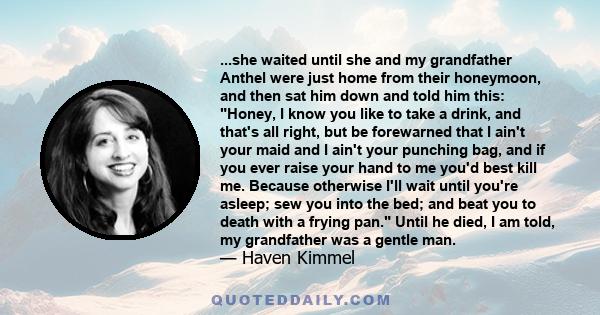 ...she waited until she and my grandfather Anthel were just home from their honeymoon, and then sat him down and told him this: "Honey, I know you like to take a drink, and that's all right, but be forewarned that I ain't your maid and I ain't your punching bag, and if you ever raise your hand to me you'd best kill me. Because otherwise I'll wait until you're asleep; sew you into the bed; and beat you to death with a frying pan." Until he died, I am told, my grandfather was a gentle man.
— Haven Kimmel

QUOTEDDAILY.COM